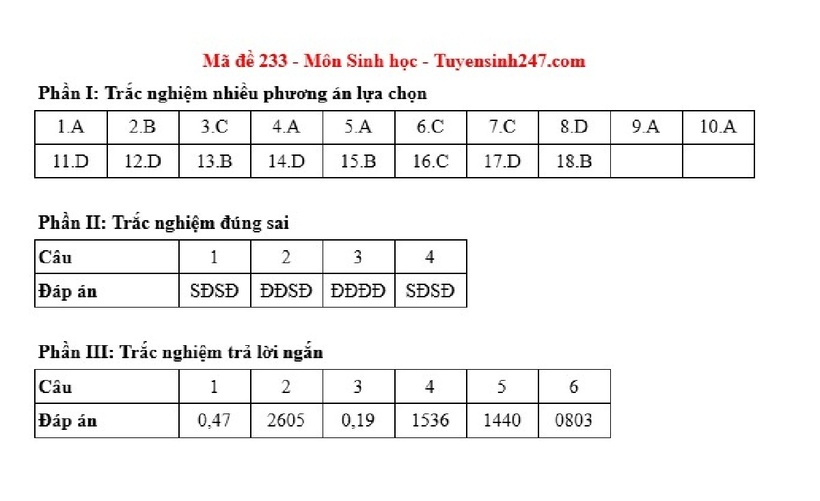 Mã đề 233 - Môn Sinh học - Tuyensinh247.com

Phần I: Trắc nghiệm nhiều phương án lựa chọn

| 1.A | 2.B | 3.C | 4.A | 5.A | 6.C | 7.C | 8.D | 9.A | 10.A |
|---|---|---|---|---|---|---|---|---|---|
| 11.D | 12.D | 13.B | 14.D | 15.B | 16.C | 17.D | 18.B | | |

Phần II: Trắc nghiệm đúng sai

| Câu | 1 | 2 | 3 | 4 |
|---|---|---|---|---|
| Đáp án | SĐSĐ | ĐĐSĐ | ĐĐĐĐ | SĐSĐ |

Phần III: Trắc nghiệm trả lời ngắn

| Câu | 1 | 2 | 3 | 4 | 5 | 6 |
|---|---|---|---|---|---|---|
| Đáp án | 0,47 | 2605 | 0,19 | 1536 | 1440 | 0803 |